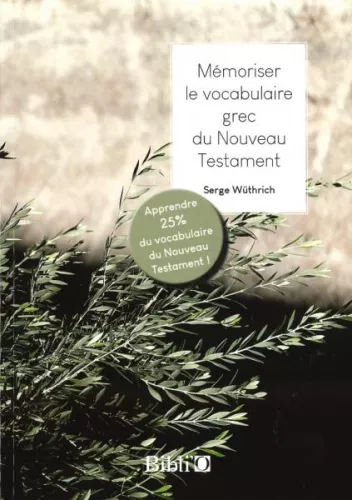 Mémoriser le vocabulaire grec du Nouveau Testament

Serge Wüthrich

Apprendre 25% du vocabulaire du Nouveau Testament !

Bibli'O